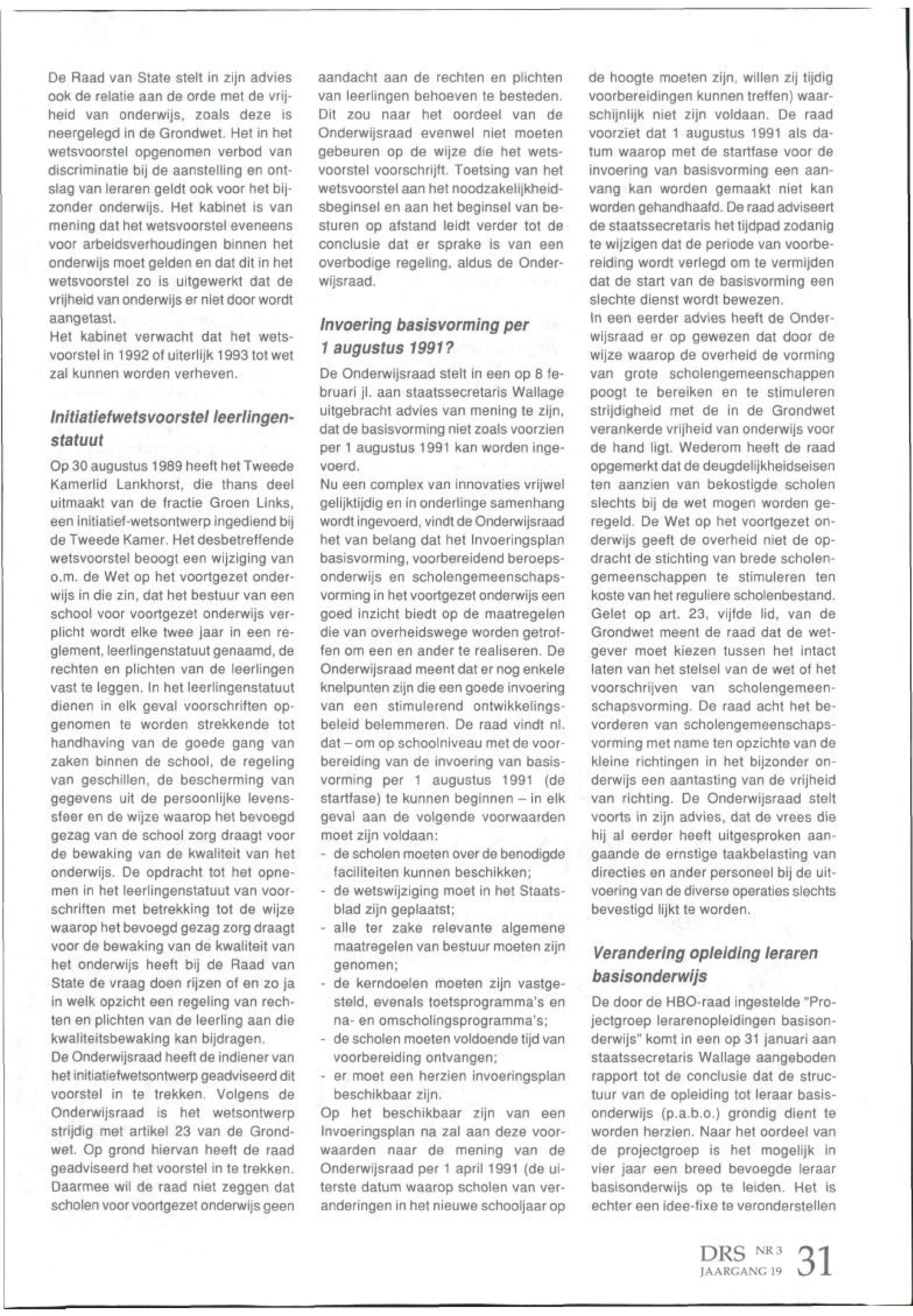 De Raad van State stelt in zijn advies ook de relatie aan de orde met de vrijheid van onderwijs, zoals deze is neergelegd in de Grondwet. Het in het wetsvoorstel opgenomen verbod van discriminatie bij de aanstelling en ontslag van leraren geldt ook voor het bijzonder onderwijs. Het kabinet is van mening dat het wetsvoorstel eveneens voor arbeidsverhoudingen binnen het onderwijs moet gelden en dat dit in het wetsvoorstel zo is uitgewerkt dat de vrijheid van onderwijs er niet door wordt aangetast.
Het kabinet verwacht dat het wetsvoorstel in 1992 of uiterlijk 1993 tot wet zal kunnen worden verheven.

Initiatiefwetsvoorstel leerlingenstatuut

Op 30 augustus 1989 heeft het Tweede Kamerlid Lankhorst, die thans deel uitmaakt van de fractie Groen Links, een initiatief-wetsontwerp ingediend bij de Tweede Kamer. Het desbetreffende wetsvoorstel beoogt een wijziging van o.m. de Wet op het voortgezet onderwijs in die zin, dat het bestuur van een school voor voortgezet onderwijs verplicht wordt elke twee jaar in een reglement, leerlingenstatuut genaamd, de rechten en plichten van de leerlingen vast te leggen. In het leerlingenstatuut dienen in elk geval voorschriften opgenomen te worden strekkende tot handhaving van de goede gang van zaken binnen de school, de regeling van geschillen, de bescherming van gegevens uit de persoonlijke levenssfeer en de wijze waarop het bevoegd gezag van de school zorg draagt voor de bewaking van de kwaliteit van het onderwijs. De opdracht tot het opnemen in het leerlingenstatuut van voorschriften met betrekking tot de wijze waarop het bevoegd gezag zorg draagt voor de bewaking van de kwaliteit van het onderwijs heeft bij de Raad van State de vraag doen rijzen of en zo ja in welk opzicht een regeling van rechten en plichten van de leerling aan die kwaliteitsbewaking kan bijdragen.
De Onderwijsraad heeft de indiener van het initiatiefwetsontwerp geadviseerd dit voorstel in te trekken. Volgens de Onderwijsraad is het wetsontwerp strijdig met artikel 23 van de Grondwet. Op grond hiervan heeft de raad geadviseerd het voorstel in te trekken. Daarmee wil de raad niet zeggen dat scholen voor voortgezet onderwijs geen aandacht aan de rechten en plichten van leerlingen behoeven te besteden. Dit zou naar het oordeel van de Onderwijsraad evenwel niet moeten gebeuren op de wijze die het wetsvoorstel voorschrijft. Toetsing van het wetsvoorstel aan het noodzakelijkheidsbeginsel en aan het beginsel van besturen op afstand leidt verder tot de conclusie dat er sprake is van een overbodige regeling, aldus de Onderwijsraad.

Invoering basisvorming per 1 augustus 1991?

De Onderwijsraad stelt in een op 8 februari jl. aan staatssecretaris Wallage uitgebracht advies van mening te zijn, dat de basisvorming niet zoals voorzien per 1 augustus 1991 kan worden ingevoerd.
Nu een complex van innovaties vrijwel gelijktijdig en in onderlinge samenhang wordt ingevoerd, vindt de Onderwijsraad het van belang dat het Invoeringsplan basisvorming, voorbereidend beroepsonderwijs en scholengemeenschapsvorming in het voortgezet onderwijs een goed inzicht biedt op de maatregelen die van overheidswege worden getroffen om een en ander te realiseren. De Onderwijsraad meent dat er nog enkele knelpunten zijn die een goede invoering van een stimulerend ontwikkelingsbeleid belemmeren. De raad vindt nl. dat – om op schoolniveau met de voorbereiding van de invoering van basisvorming per 1 augustus 1991 (de startfase) te kunnen beginnen – in elk geval aan de volgende voorwaarden moet zijn voldaan:
- de scholen moeten over de benodigde faciliteiten kunnen beschikken;
- de wetswijziging moet in het Staatsblad zijn geplaatst;
- alle ter zake relevante algemene maatregelen van bestuur moeten zijn genomen;
- de kerndoelen moeten zijn vastgesteld, evenals toetsprogramma's en na- en omscholingsprogramma's;
- de scholen moeten voldoende tijd van voorbereiding ontvangen;
- er moet een herzien invoeringsplan beschikbaar zijn.
Op het beschikbaar zijn van een Invoeringsplan na zal aan deze voorwaarden naar de mening van de Onderwijsraad per 1 april 1991 (de uiterste datum waarop scholen van veranderingen in het nieuwe schooljaar op de hoogte moeten zijn, willen zij tijdig voorbereidingen kunnen treffen) waarschijnlijk niet zijn voldaan. De raad voorziet dat 1 augustus 1991 als datum waarop met de startfase voor de invoering van basisvorming een aanvang kan worden gemaakt niet kan worden gehandhaafd. De raad adviseert de staatssecretaris het tijdpad zodanig te wijzigen dat de periode van voorbereiding wordt verlegd om te vermijden dat de start van de basisvorming een slechte dienst wordt bewezen.
In een eerder advies heeft de Onderwijsraad er op gewezen dat door de wijze waarop de overheid de vorming van grote scholengemeenschappen poogt te bereiken en te stimuleren strijdigheid met de in de Grondwet verankerde vrijheid van onderwijs voor de hand ligt. Wederom heeft de raad opgemerkt dat de deugdelijkheidseisen ten aanzien van bekostigde scholen slechts bij de wet mogen worden geregeld. De Wet op het voortgezet onderwijs geeft de overheid niet de opdracht de stichting van brede scholengemeenschappen te stimuleren ten koste van het reguliere scholenbestand. Gelet op art. 23, vijfde lid, van de Grondwet meent de raad dat de wetgever moet kiezen tussen het intact laten van het stelsel van de wet of het voorschrijven van scholengemeenschapsvorming. De raad acht het bevorderen van scholengemeenschapsvorming met name ten opzichte van de kleine richtingen in het bijzonder onderwijs een aantasting van de vrijheid van richting. De Onderwijsraad stelt voorts in zijn advies, dat de vrees die hij al eerder heeft uitgesproken aangaande de ernstige taakbelasting van directies en ander personeel bij de uitvoering van de diverse operaties slechts bevestigd lijkt te worden.

Verandering opleiding leraren basisonderwijs

De door de HBO-raad ingestelde "Projectgroep lerarenopleidingen basisonderwijs" komt in een op 31 januari aan staatssecretaris Wallage aangeboden rapport tot de conclusie dat de structuur van de opleiding tot leraar basisonderwijs (p.a.b.o.) grondig dient te worden herzien. Naar het oordeel van de projectgroep is het mogelijk in vier jaar een breed bevoegde leraar basisonderwijs op te leiden. Het is echter een idee-fixe te veronderstellen

DRS NR 3 JAARGANG 19 31